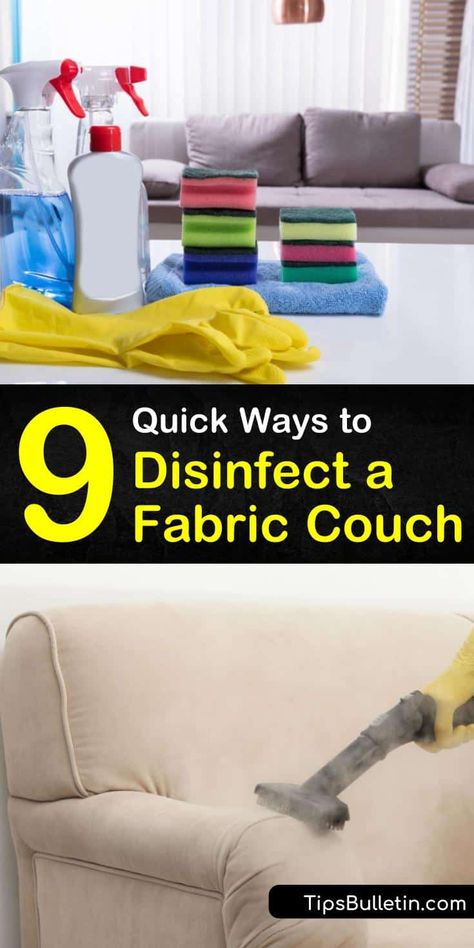 9 Quick Ways to Disinfect a Fabric Couch

TipsBulletin.com